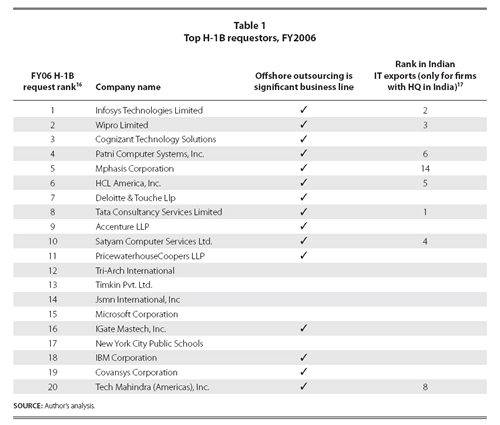 Table 1
Top H-1B requestors, FY2006

| FY06 H-1B request rank$^{16}$ | Company name | Offshore outsourcing is significant business line | Rank in Indian IT exports (only for firms with HQ in India)$^{17}$ |
|---|---|---|---|
| 1 | Infosys Technologies Limited | ✓ | 2 |
| 2 | Wipro Limited | ✓ | 3 |
| 3 | Cognizant Technology Solutions | ✓ | |
| 4 | Patni Computer Systems, Inc. | ✓ | 6 |
| 5 | Mphasis Corporation | ✓ | 14 |
| 6 | HCL America, Inc. | ✓ | 5 |
| 7 | Deloitte & Touche Llp | ✓ | |
| 8 | Tata Consultancy Services Limited | ✓ | 1 |
| 9 | Accenture LLP | ✓ | |
| 10 | Satyam Computer Services Ltd. | ✓ | 4 |
| 11 | PricewaterhouseCoopers LLP | ✓ | |
| 12 | Tri-Arch International | | |
| 13 | Timkin Pvt. Ltd. | | |
| 14 | Jsmn International, Inc | | |
| 15 | Microsoft Corporation | | |
| 16 | IGate Mastech, Inc. | ✓ | |
| 17 | New York City Public Schools | | |
| 18 | IBM Corporation | ✓ | |
| 19 | Covansys Corporation | ✓ | |
| 20 | Tech Mahindra (Americas), Inc. | ✓ | 8 |

SOURCE: Author's analysis.